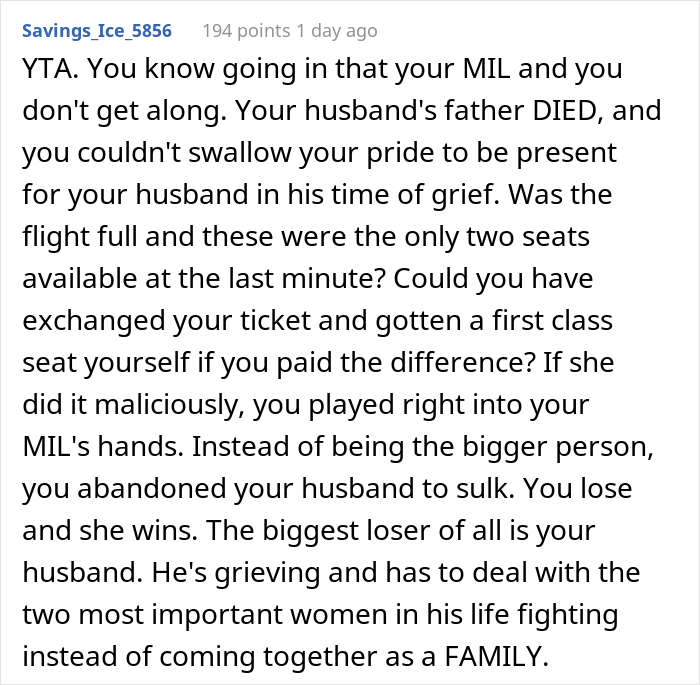 Savings_Ice_5856 194 points 1 day ago

YTA. You know going in that your MIL and you don't get along. Your husband's father DIED, and you couldn't swallow your pride to be present for your husband in his time of grief. Was the flight full and these were the only two seats available at the last minute? Could you have exchanged your ticket and gotten a first class seat yourself if you paid the difference? If she did it maliciously, you played right into your MIL's hands. Instead of being the bigger person, you abandoned your husband to sulk. You lose and she wins. The biggest loser of all is your husband. He's grieving and has to deal with the two most important women in his life fighting instead of coming together as a FAMILY.